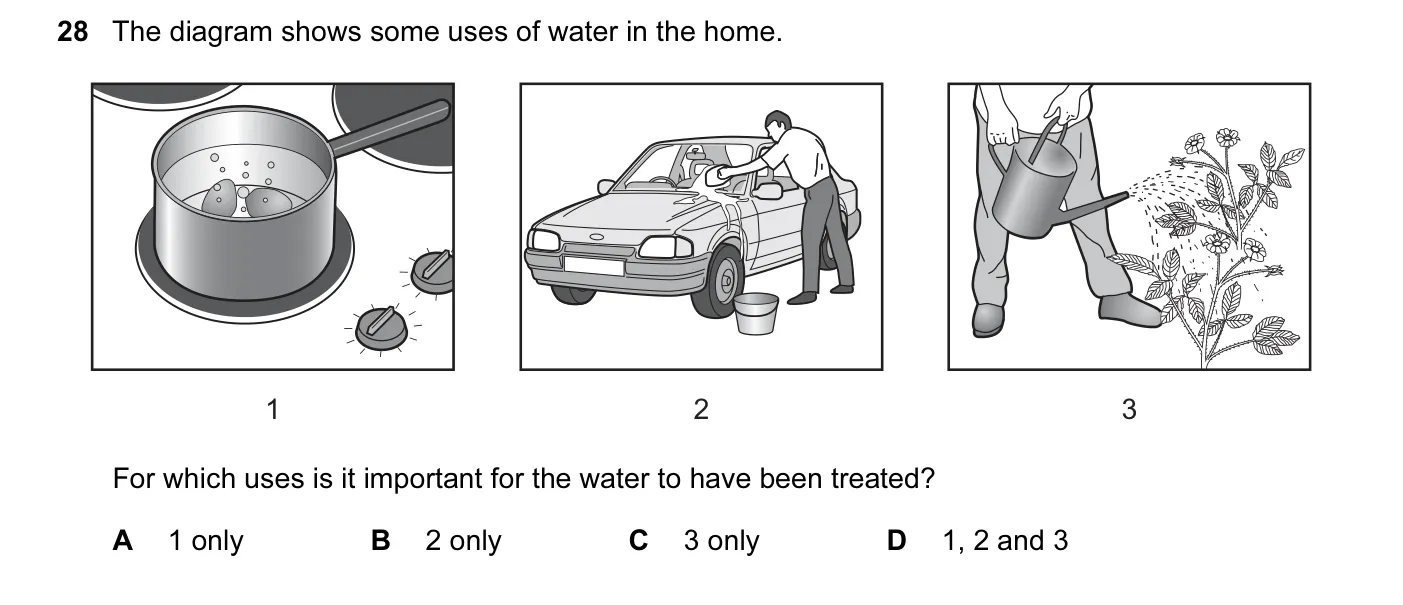 28 The diagram shows some uses of water in the home.

1

2

3

For which uses is it important for the water to have been treated?

A 1 only B 2 only C 3 only D 1, 2 and 3